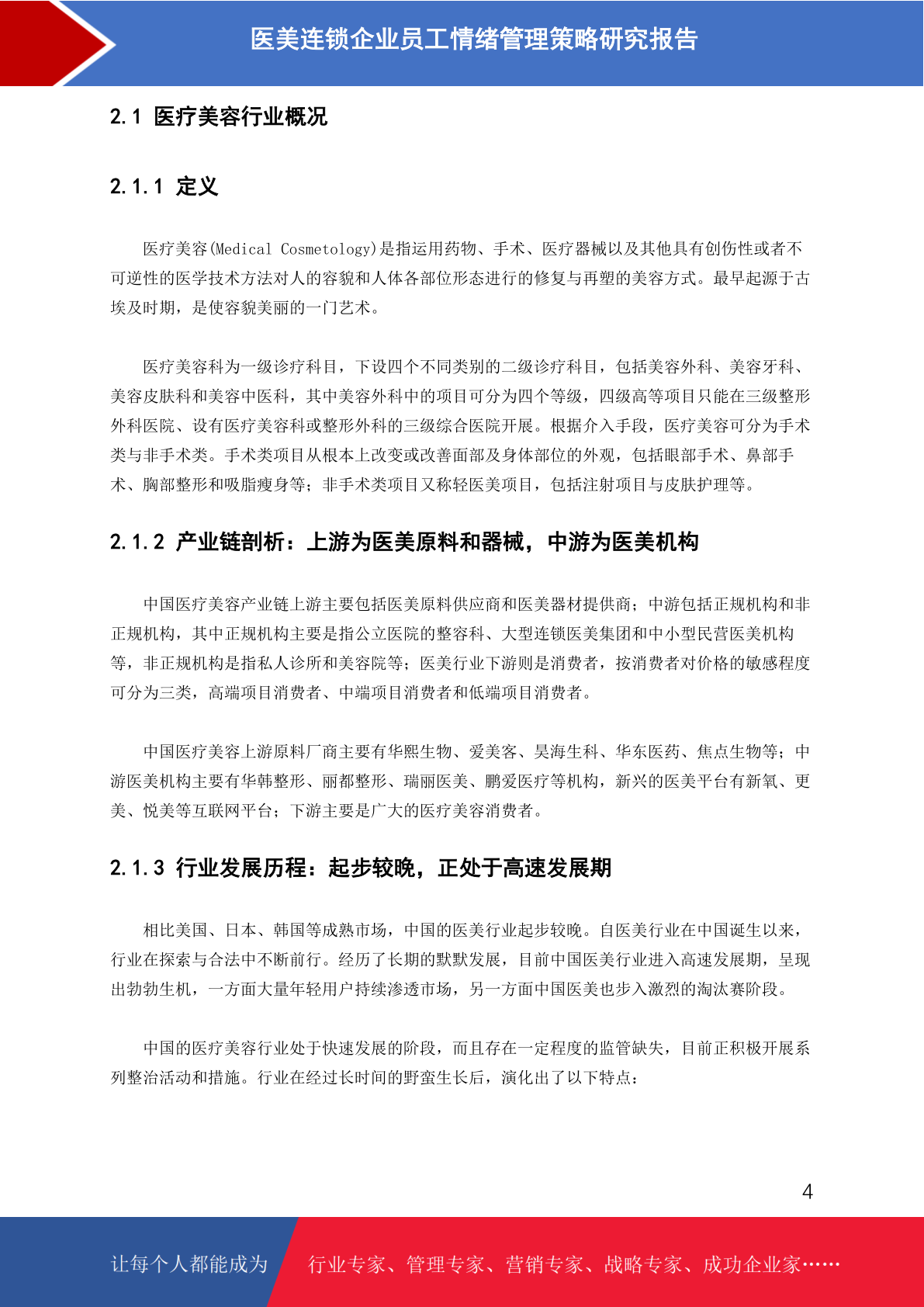 医美连锁企业员工情绪管理策略研究报告

2.1 医疗美容行业概况

2.1.1 定义

医疗美容(Medical Cosmetology)是指运用药物、手术、医疗器械以及其他具有创伤性或者不可逆性的医学技术方法对人的容貌和人体各部位形态进行的修复与再塑的美容方式。最早起源于古埃及时期，是使容貌美丽的一门艺术。

医疗美容科为一级诊疗科目，下设四个不同类别的二级诊疗科目，包括美容外科、美容牙科、美容皮肤科和美容中医科，其中美容外科中的项目可分为四个等级，四级高等项目只能在三级整形外科医院、设有医疗美容科或整形外科的三级综合医院开展。根据介入手段，医疗美容可分为手术类与非手术类。手术类项目从根本上改变或改善面部及身体部位的外观，包括眼部手术、鼻部手术、胸部整形和吸脂瘦身等；非手术类项目又称轻医美项目，包括注射项目与皮肤护理等。

2.1.2 产业链剖析：上游为医美原料和器械，中游为医美机构

中国医疗美容产业链上游主要包括医美原料供应商和医美器材提供商；中游包括正规机构和非正规机构，其中正规机构主要是指公立医院的整容科、大型连锁医美集团和中小型民营医美机构等，非正规机构是指私人诊所和美容院等；医美行业下游则是消费者，按消费者对价格的敏感程度可分为三类，高端项目消费者、中端项目消费者和低端项目消费者。

中国医疗美容上游原料厂商主要有华熙生物、爱美客、昊海生科、华东医药、焦点生物等；中游医美机构主要有华韩整形、丽都整形、瑞丽医美、鹏爱医疗等机构，新兴的医美平台有新氧、更美、悦美等互联网平台；下游主要是广大的医疗美容消费者。

2.1.3 行业发展历程：起步较晚，正处于高速发展期

相比美国、日本、韩国等成熟市场，中国的医美行业起步较晚。自医美行业在中国诞生以来，行业在探索与合法中不断前行。经历了长期的默默发展，目前中国医美行业进入高速发展期，呈现出勃勃生机，一方面大量年轻用户持续渗透市场，另一方面中国医美也步入激烈的淘汰赛阶段。

中国的医疗美容行业处于快速发展的阶段，而且存在一定程度的监管缺失，目前正积极开展系列整治活动和措施。行业在经过长时间的野蛮生长后，演化出了以下特点：

4

让每个人都能成为 行业专家、管理专家、营销专家、战略专家、成功企业家……